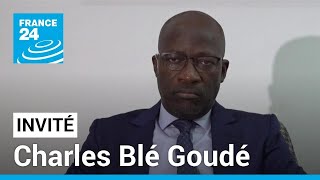 FRANCE 24

INVITÉ

Charles Blé Goudé